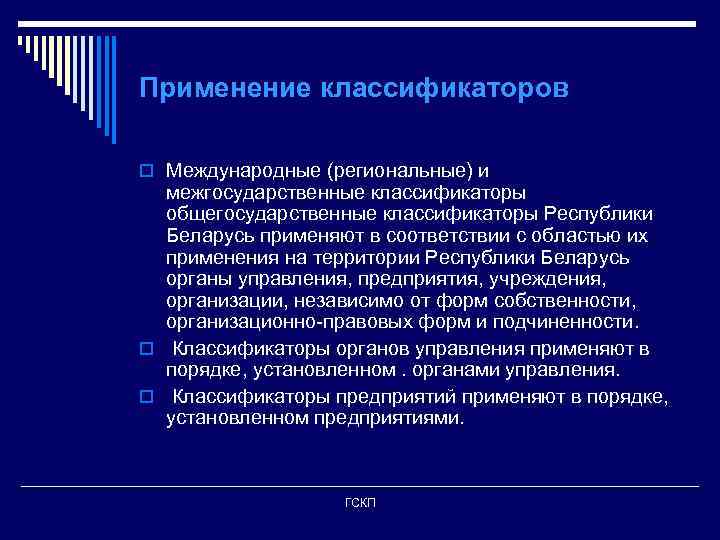 Применение классификаторов

Международные (региональные) и межгосударственные классификаторы общегосударственные классификаторы Республики Беларусь применяют в соответствии с областью их применения на территории Республики Беларусь органы управления, предприятия, учреждения, организации, независимо от форм собственности, организационно-правовых форм и подчиненности.

Классификаторы органов управления применяют в порядке, установленном . органами управления.

Классификаторы предприятий применяют в порядке, установленном предприятиями.

ГСКП